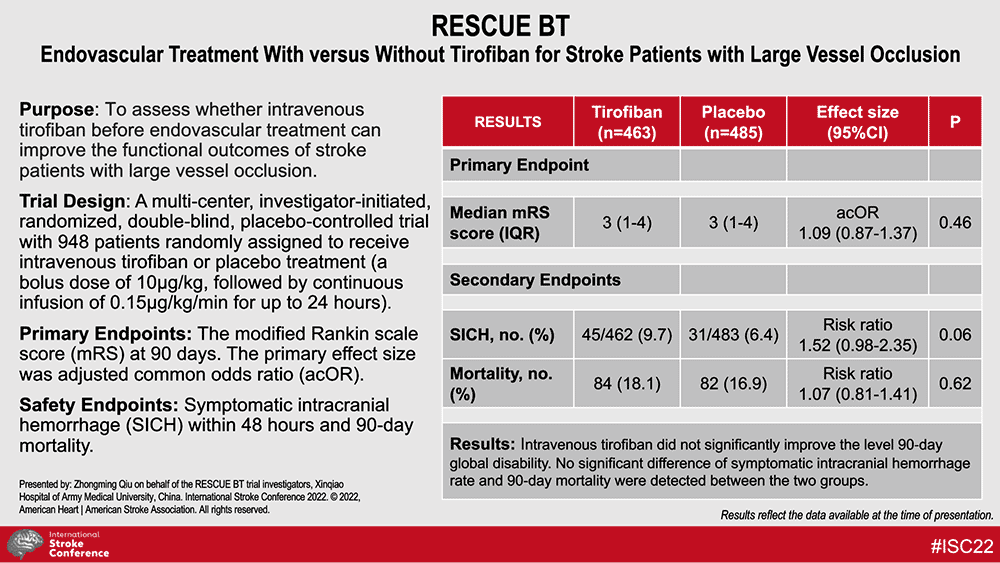 RESCUE BT

Endovascular Treatment With versus Without Tirofiban for Stroke Patients with Large Vessel Occlusion

Purpose: To assess whether intravenous tirofiban before endovascular treatment can improve the functional outcomes of stroke patients with large vessel occlusion.

Trial Design: A multi-center, investigator-initiated, randomized, double-blind, placebo-controlled trial with 948 patients randomly assigned to receive intravenous tirofiban or placebo treatment (a bolus dose of 10μg/kg, followed by continuous infusion of 0.15μg/kg/min for up to 24 hours).

Primary Endpoints: The modified Rankin scale score (mRS) at 90 days. The primary effect size was adjusted common odds ratio (acOR).

Safety Endpoints: Symptomatic intracranial hemorrhage (SICH) within 48 hours and 90-day mortality.

Presented by: Zhongming Qiu on behalf of the RESCUE BT trial investigators, Xinqiao Hospital of Army Medical University, China. International Stroke Conference 2022. © 2022, American Heart | American Stroke Association. All rights reserved.

| RESULTS | Tirofiban (n=463) | Placebo (n=485) | Effect size (95%CI) | P |
|---|---|---|---|---|
| Primary Endpoint | | | | |
| Median mRS score (IQR) | 3 (1-4) | 3 (1-4) | acOR 1.09 (0.87-1.37) | 0.46 |
| Secondary Endpoints | | | | |
| SICH, no. (%) | 45/462 (9.7) | 31/483 (6.4) | Risk ratio 1.52 (0.98-2.35) | 0.06 |
| Mortality, no. (%) | 84 (18.1) | 82 (16.9) | Risk ratio 1.07 (0.81-1.41) | 0.62 |

Results: Intravenous tirofiban did not significantly improve the level 90-day global disability. No significant difference of symptomatic intracranial hemorrhage rate and 90-day mortality were detected between the two groups.

Results reflect the data available at the time of presentation.

International Stroke Conference

#ISC22